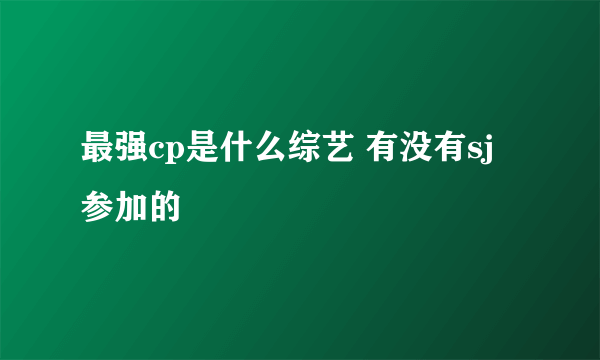 最强cp是什么综艺 有没有sj参加的